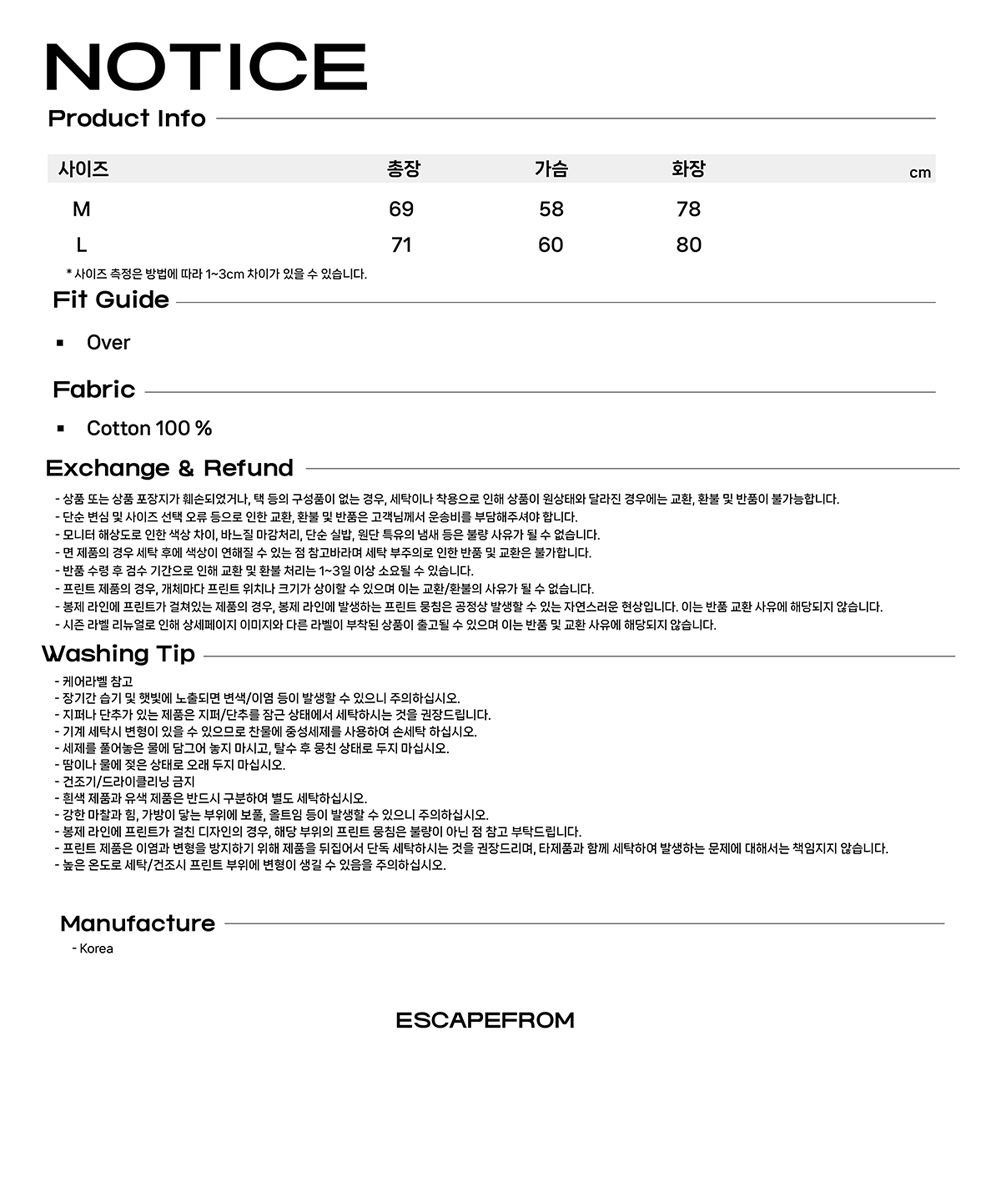 NOTICE

Product Info

| 사이즈 | 총장 | 가슴 | 화장 | cm |
|---|---|---|---|---|
| M | 69 | 58 | 78 | |
| L | 71 | 60 | 80 | |

* 사이즈 측정은 방법에 따라 1~3cm 차이가 있을 수 있습니다.

Fit Guide

▪ Over

Fabric

▪ Cotton 100 %

Exchange & Refund

- 상품 또는 상품 포장지가 훼손되었거나, 택 등의 구성품이 없는 경우, 세탁이나 착용으로 인해 상품이 원상태와 달라진 경우에는 교환, 환불 및 반품이 불가능합니다.
- 단순 변심 및 사이즈 선택 오류 등으로 인한 교환, 환불 및 반품은 고객님께서 운송비를 부담해주셔야 합니다.
- 모니터 해상도로 인한 색상 차이, 바느질 마감처리, 단순 실밥, 원단 특유의 냄새 등은 불량 사유가 될 수 없습니다.
- 면 제품의 경우 세탁 후에 색상이 연해질 수 있는 점 참고바라며 세탁 부주의로 인한 반품 및 교환은 불가합니다.
- 반품 수령 후 검수 기간으로 인해 교환 및 환불 처리는 1~3일 이상 소요될 수 있습니다.
- 프린트 제품의 경우, 개체마다 프린트 위치나 크기가 상이할 수 있으며 이는 교환/환불의 사유가 될 수 없습니다.
- 봉제 라인에 프린트가 걸쳐있는 제품의 경우, 봉제 라인에 발생하는 프린트 뭉침은 공정상 발생할 수 있는 자연스러운 현상입니다. 이는 반품 교환 사유에 해당되지 않습니다.
- 시즌 라벨 리뉴얼로 인해 상세페이지 이미지와 다른 라벨이 부착된 상품이 출고될 수 있으며 이는 반품 및 교환 사유에 해당되지 않습니다.

Washing Tip

- 케어라벨 참고
- 장기간 습기 및 햇빛에 노출되면 변색/이염 등이 발생할 수 있으니 주의하십시오.
- 지퍼나 단추가 있는 제품은 지퍼/단추를 잠근 상태에서 세탁하시는 것을 권장드립니다.
- 기계 세탁시 변형이 있을 수 있으므로 찬물에 중성세제를 사용하여 손세탁 하십시오.
- 세제를 풀어놓은 물에 담그어 놓지 마시고, 탈수 후 뭉친 상태로 두지 마십시오.
- 땀이나 물에 젖은 상태로 오래 두지 마십시오.
- 건조기/드라이클리닝 금지
- 흰색 제품과 유색 제품은 반드시 구분하여 별도 세탁하십시오.
- 강한 마찰과 힘, 가방이 닿는 부위에 보풀, 올트임 등이 발생할 수 있으니 주의하십시오.
- 봉제 라인에 프린트가 걸친 디자인의 경우, 해당 부위의 프린트 뭉침은 불량이 아닌 점 참고 부탁드립니다.
- 프린트 제품은 이염과 변형을 방지하기 위해 제품을 뒤집어서 단독 세탁하시는 것을 권장드리며, 타제품과 함께 세탁하여 발생하는 문제에 대해서는 책임지지 않습니다.
- 높은 온도로 세탁/건조시 프린트 부위에 변형이 생길 수 있음을 주의하십시오.

Manufacture

- Korea

ESCAPEFROM